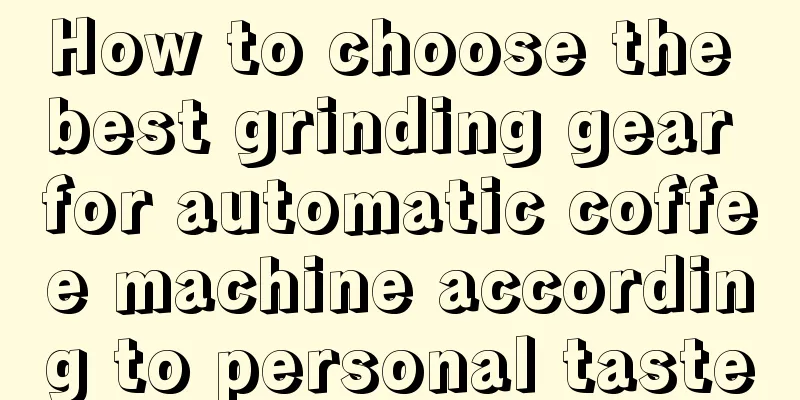 How to choose the best grinding gear for automatic coffee machine according to personal taste